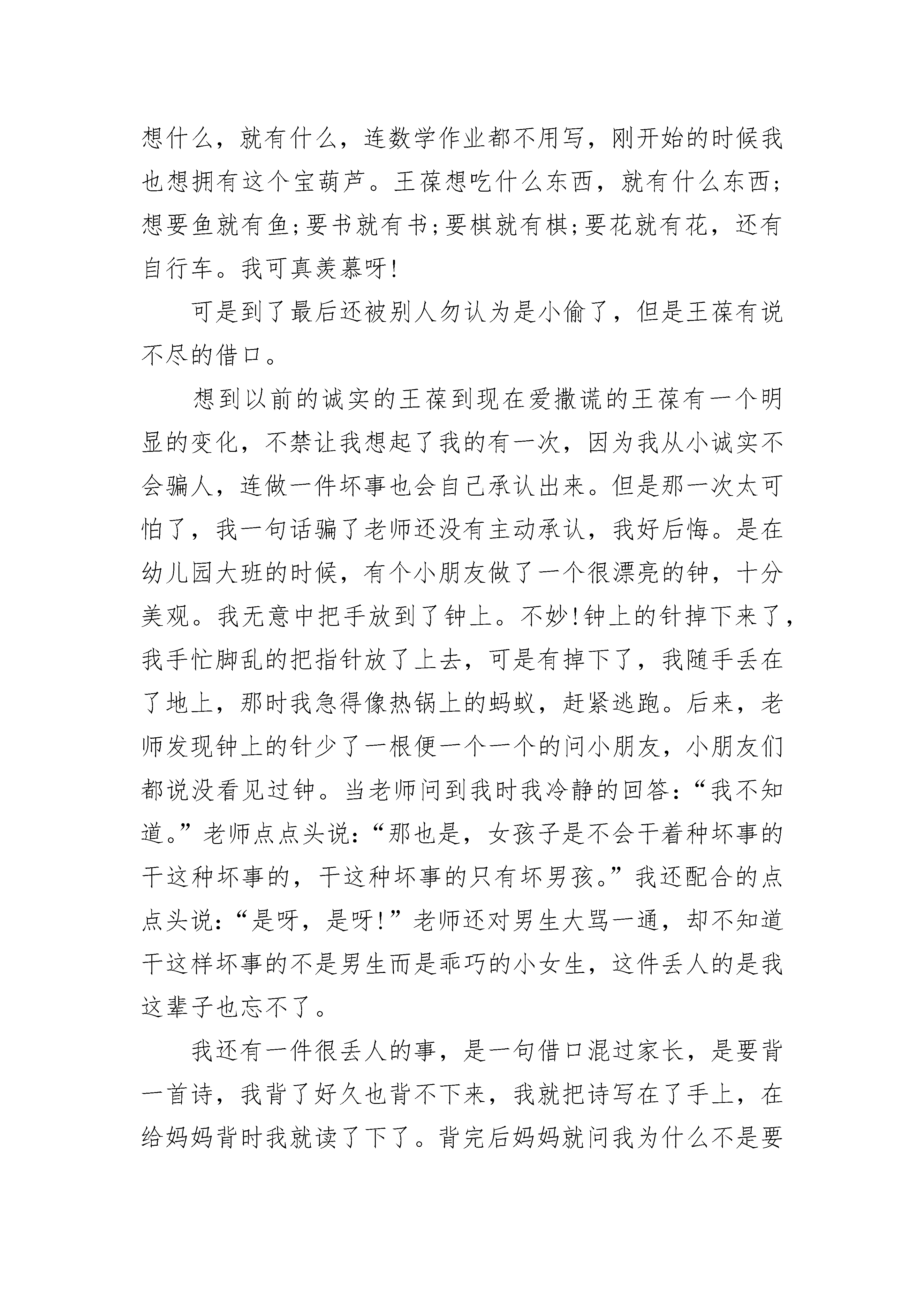 想什么，就有什么，连数学作业都不用写，刚开始的时候我也想拥有这个宝葫芦。王葆想吃什么东西，就有什么东西；想要鱼就有鱼；要书就有书；要棋就有棋；要花就有花，还有自行车。我可真羡慕呀!

可是到了最后还被别人勿认为是小偷了，但是王葆有说不尽的借口。

想到以前的诚实的王葆到现在爱撒谎的王葆有一个明显的变化，不禁让我想起了我的有一次，因为我从小诚实不会骗人，连做一件坏事也会自己承认出来。但是那一次太可怕了，我一句话骗了老师还没有主动承认，我好后悔。是在幼儿园大班的时候，有个小朋友做了一个很漂亮的钟，十分美观。我无意中把手放到了钟上。不妙!钟上的针掉下来了，我手忙脚乱的把指针放了上去，可是有掉下了，我随手丢在了地上，那时我急得像热锅上的蚂蚁，赶紧逃跑。后来，老师发现钟上的针少了一根便一个一个的问小朋友，小朋友们都说没看见过钟。当老师问到我时我冷静的回答：“我不知道。”老师点点头说：“那也是，女孩子是不会干着种坏事的干这种坏事的，干这种坏事的只有坏男孩。”我还配合的点点头说：“是呀，是呀!”老师还对男生大骂一通，却不知道干这样坏事的不是男生而是乖巧的小女生，这件丢人的是我这辈子也忘不了。

我还有一件很丢人的事，是一句借口混过家长，是要背一首诗，我背了好久也背不下来，我就把诗写在了手上，在给妈妈背时我就读了下了。背完后妈妈就问我为什么不是要